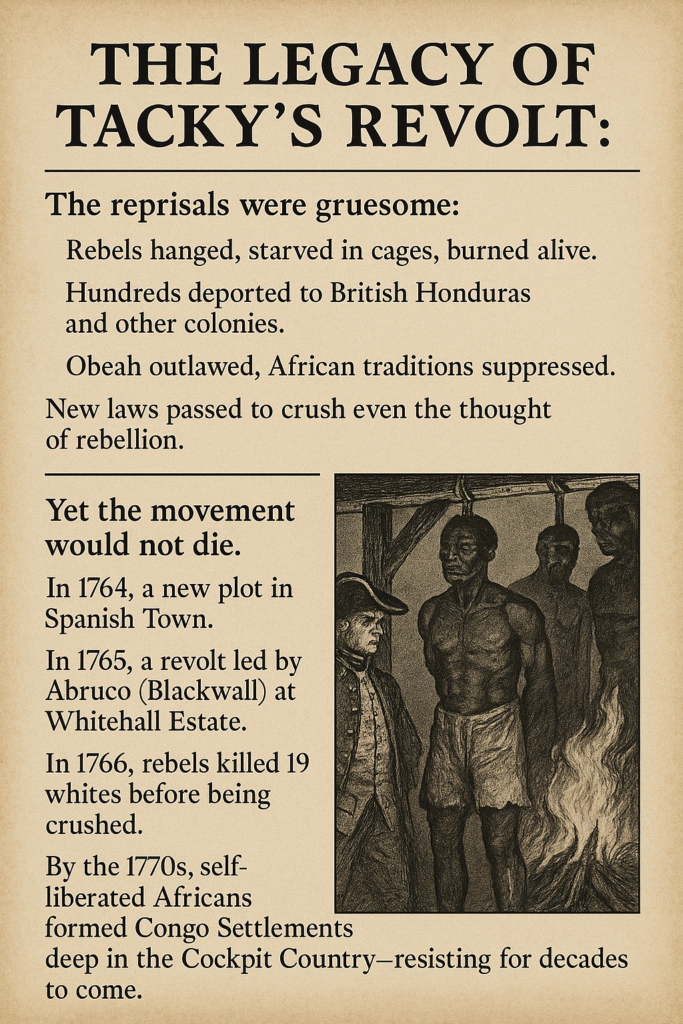 THE LEGACY OF TACKY'S REVOLT:

The reprisals were gruesome:

Rebels hanged, starved in cages, burned alive.

Hundreds deported to British Honduras and other colonies.

Obeah outlawed, African traditions suppressed.

New laws passed to crush even the thought of rebellion.

Yet the movement would not die.

In 1764, a new plot in Spanish Town.

In 1765, a revolt led by Abruco (Blackwall) at Whitehall Estate.

In 1766, rebels killed 19 whites before being crushed.

By the 1770s, self-liberated Africans formed Congo Settlements deep in the Cockpit Country—resisting for decades to come.